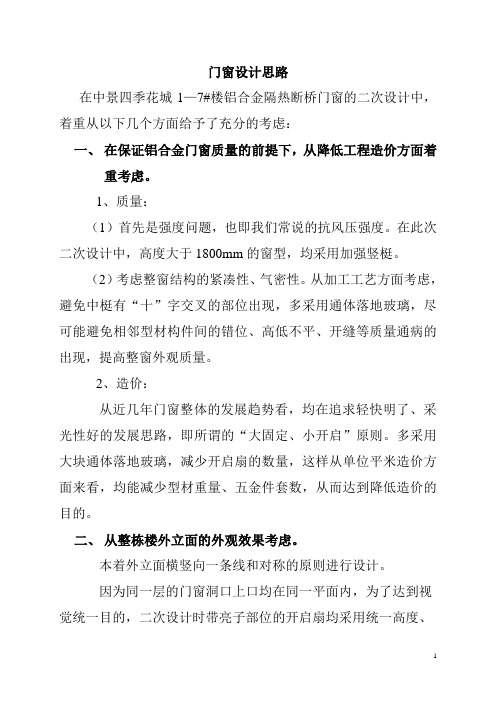 门窗设计思路

在中景四季花城 1—7#楼铝合金隔热断桥门窗的二次设计中，着重从以下几个方面给予了充分的考虑：

一、 在保证铝合金门窗质量的前提下，从降低工程造价方面着重考虑。

1、质量：

（1）首先是强度问题，也即我们常说的抗风压强度。在此次二次设计中，高度大于 1800mm 的窗型，均采用加强竖梃。

（2）考虑整窗结构的紧凑性、气密性。从加工工艺方面考虑，避免中梃有“十”字交叉的部位出现，多采用通体落地玻璃，尽可能避免相邻型材构件间的错位、高低不平、开缝等质量通病的出现，提高整窗外观质量。

2、造价：

从近几年门窗整体的发展趋势看，均在追求轻快明了、采光性好的发展思路，即所谓的“大固定、小开启”原则。多采用大块通体落地玻璃，减少开启扇的数量，这样从单位平米造价方面来看，均能减少型材重量、五金件套数，从而达到降低造价的目的。

二、 从整栋楼外立面的外观效果考虑。

本着外立面横竖向一条线和对称的原则进行设计。

因为同一层的门窗洞口上口均在同一平面内，为了达到视觉统一目的，二次设计时带亮子部位的开启扇均采用统一高度、

1